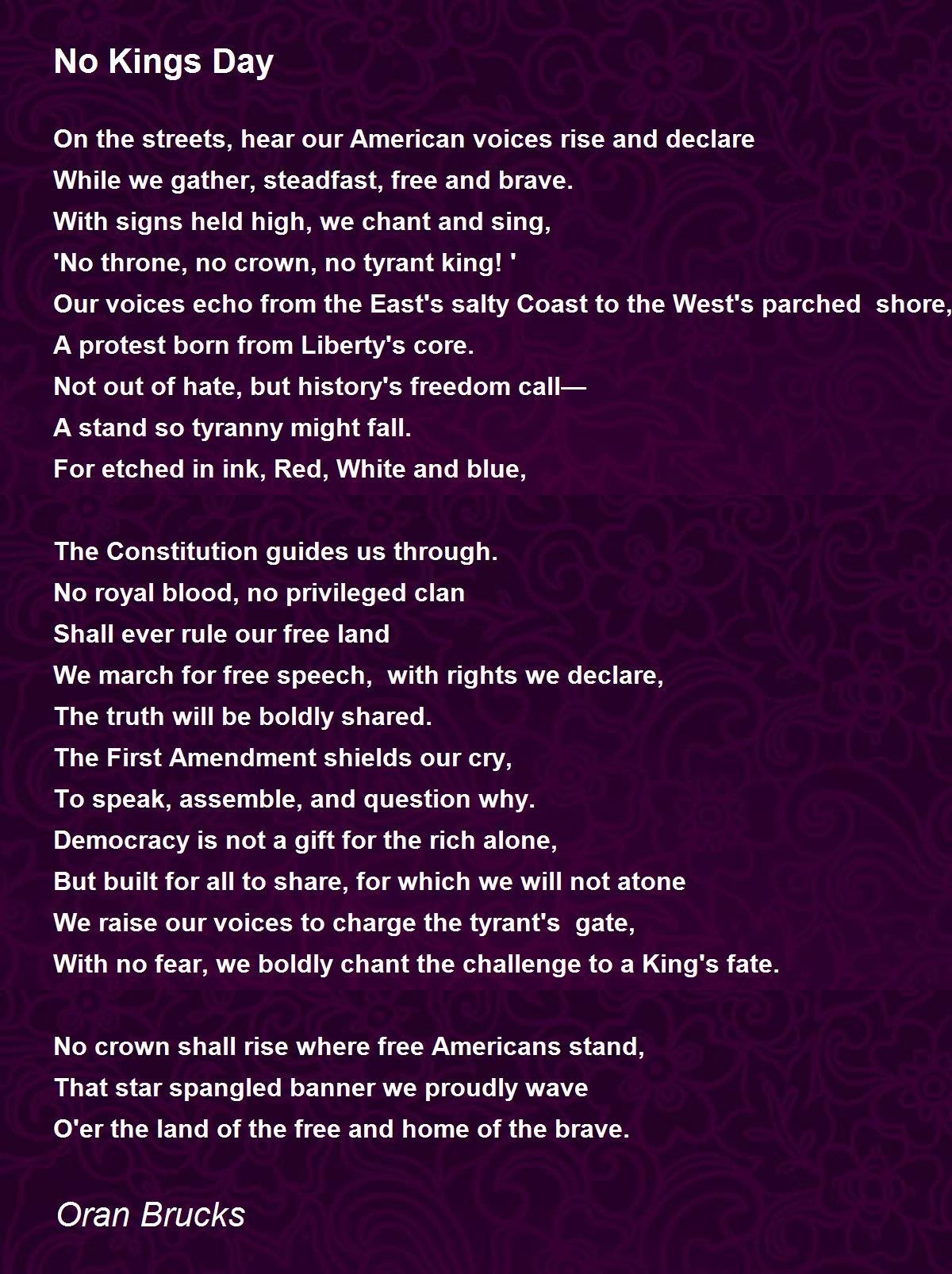 No Kings Day

On the streets, hear our American voices rise and declare
While we gather, steadfast, free and brave.
With signs held high, we chant and sing,
'No throne, no crown, no tyrant king! '
Our voices echo from the East's salty Coast to the West's parched shore,
A protest born from Liberty's core.
Not out of hate, but history's freedom call—
A stand so tyranny might fall.
For etched in ink, Red, White and blue,

The Constitution guides us through.
No royal blood, no privileged clan
Shall ever rule our free land
We march for free speech, with rights we declare,
The truth will be boldly shared.
The First Amendment shields our cry,
To speak, assemble, and question why.
Democracy is not a gift for the rich alone,
But built for all to share, for which we will not atone
We raise our voices to charge the tyrant's gate,
With no fear, we boldly chant the challenge to a King's fate.

No crown shall rise where free Americans stand,
That star spangled banner we proudly wave
O'er the land of the free and home of the brave.

Oran Brucks